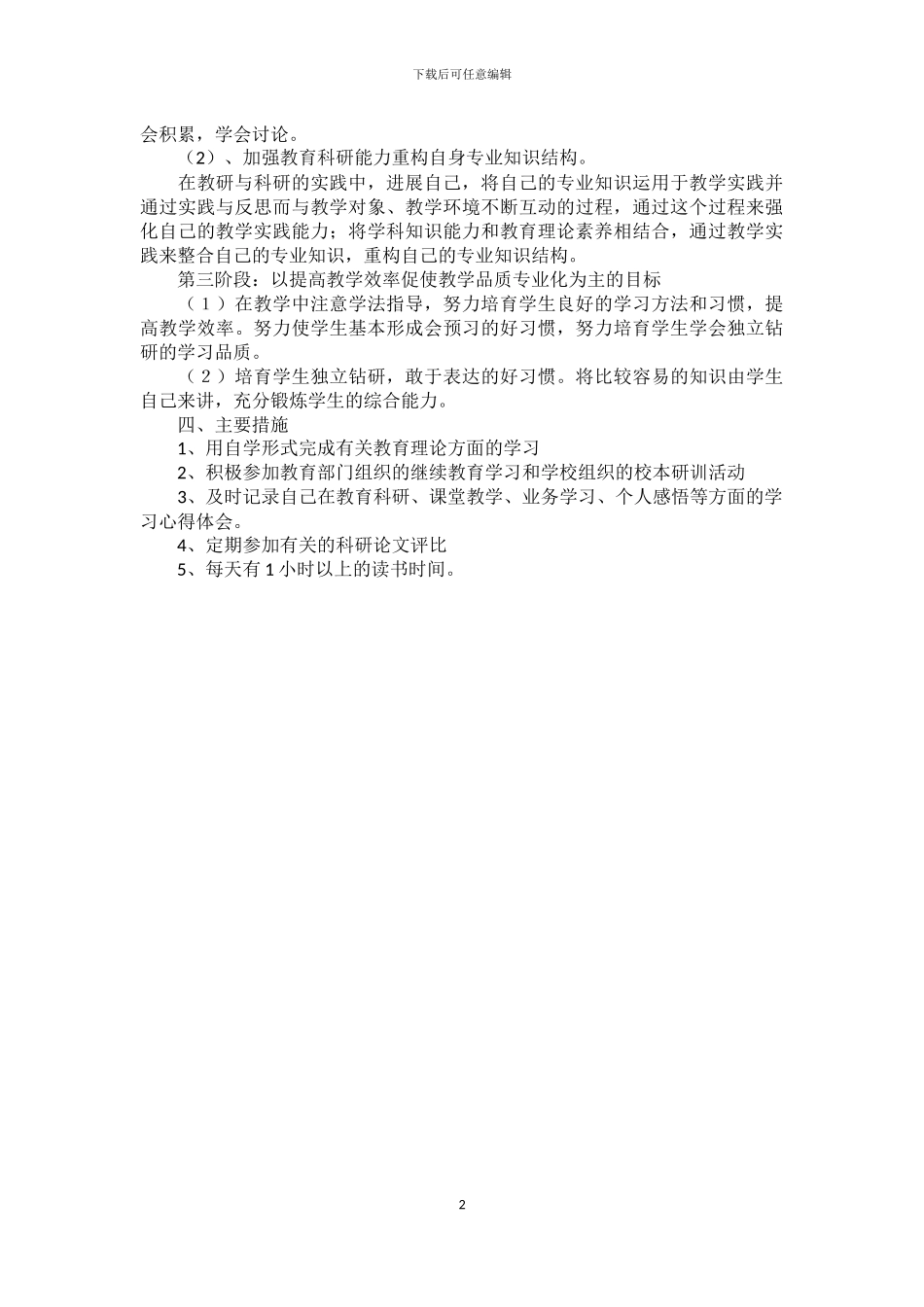 下载后可任意编辑

会积累，学会讨论。

（2）、加强教育科研能力重构自身专业知识结构。

在教研与科研的实践中，进展自己，将自己的专业知识运用于教学实践并通过实践与反思而与教学对象、教学环境不断互动的过程，通过这个过程来强化自己的教学实践能力；将学科知识能力和教育理论素养相结合，通过教学实践来整合自己的专业知识，重构自己的专业知识结构。

第三阶段：以提高教学效率促使教学品质专业化为主的目标

（1）在教学中注意学法指导，努力培育学生良好的学习方法和习惯，提高教学效率。努力使学生基本形成会预习的好习惯，努力培育学生学会独立钻研的学习品质。

（2）培育学生独立钻研，敢于表达的好习惯。将比较容易的知识由学生自己来讲，充分锻炼学生的综合能力。

四、主要措施

1、用自学形式完成有关教育理论方面的学习

2、积极参加教育部门组织的继续教育学习和学校组织的校本研训活动

3、及时记录自己在教育科研、课堂教学、业务学习、个人感悟等方面的学习心得体会。

4、定期参加有关的科研论文评比

5、每天有1小时以上的读书时间。

2